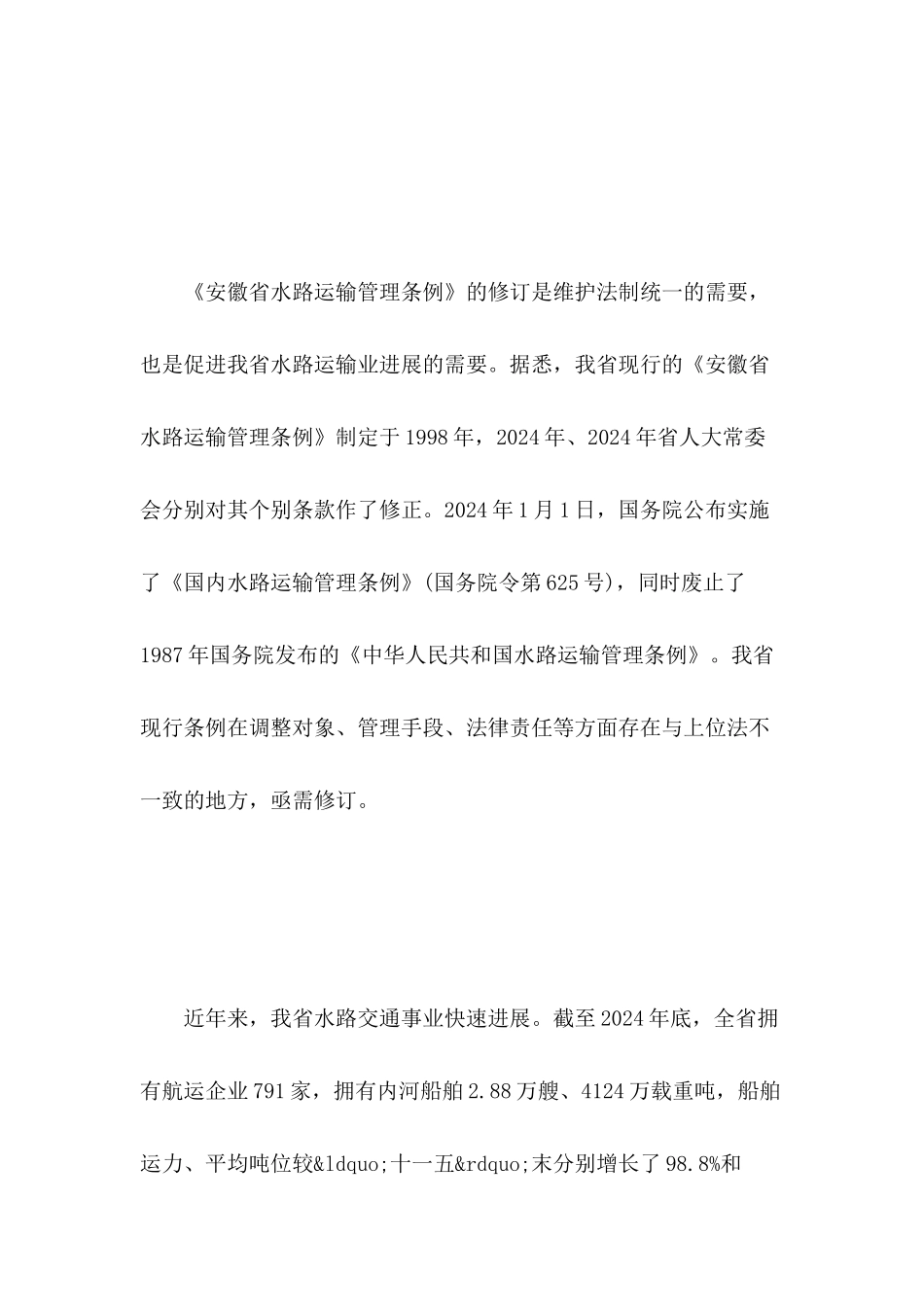 《安徽省水路运输管理条例》的修订是维护法制统一的需要，也是促进我省水路运输业进展的需要。据悉，我省现行的《安徽省水路运输管理条例》制定于1998年，2024年、2024年省人大常委会分别对其个别条款作了修正。2024年1月1日，国务院公布实施了《国内水路运输管理条例》(国务院令第625号)，同时废止了1987年国务院发布的《中华人民共和国水路运输管理条例》。我省现行条例在调整对象、管理手段、法律责任等方面存在与上位法不一致的地方，亟需修订。

近年来，我省水路交通事业快速进展。截至2024年底，全省拥有航运企业791家，拥有内河船舶2.88万艘、4124万载重吨，船舶运力、平均吨位较&ldquo;十一五&rdquo;末分别增长了98.8%和